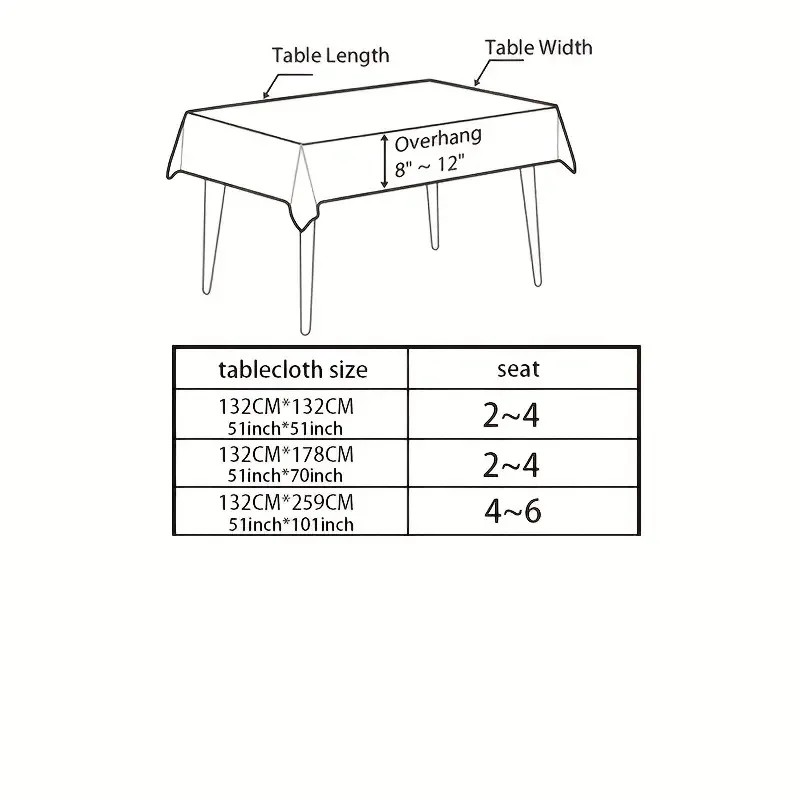 Table Length

Table Width

Overhang
8" ~ 12"

| tablecloth size | seat |
|---|---|
| 132CM*132CM 51inch*51inch | 2~4 |
| 132CM*178CM 51inch*70inch | 2~4 |
| 132CM*259CM 51inch*101inch | 4~6 |